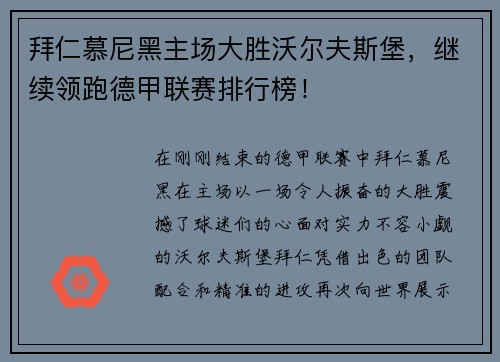 拜仁慕尼黑主场大胜沃尔夫斯堡，继续领跑德甲联赛排行榜！

在刚刚结束的德甲联赛中拜仁慕尼黑在主场以一场令人振奋的大胜震撼了球迷们的心面对实力不容小觑的沃尔夫斯堡拜仁凭借出色的团队配合和精准的进攻再次向世界展示